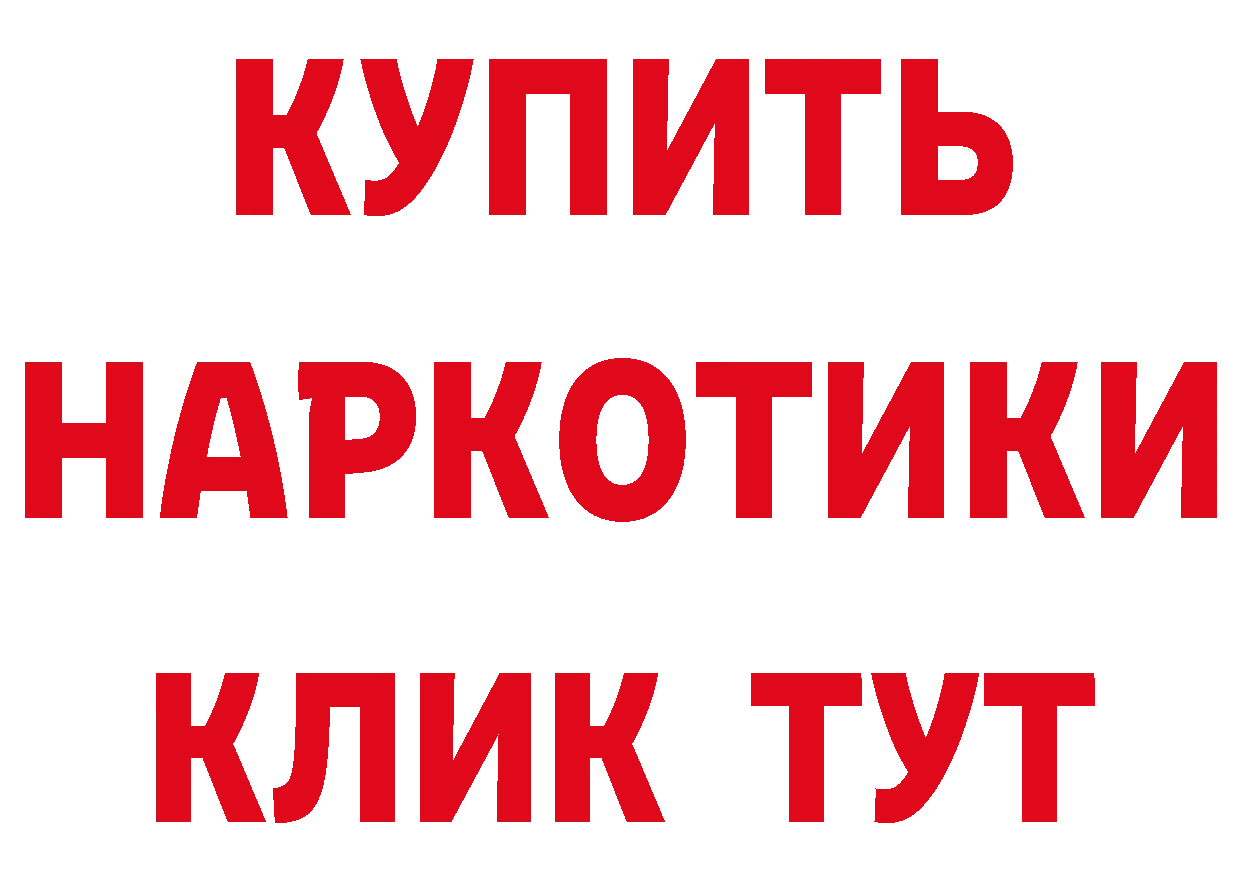 КУПИТЬ
НАРКОТИКИ
КЛИК ТУТ